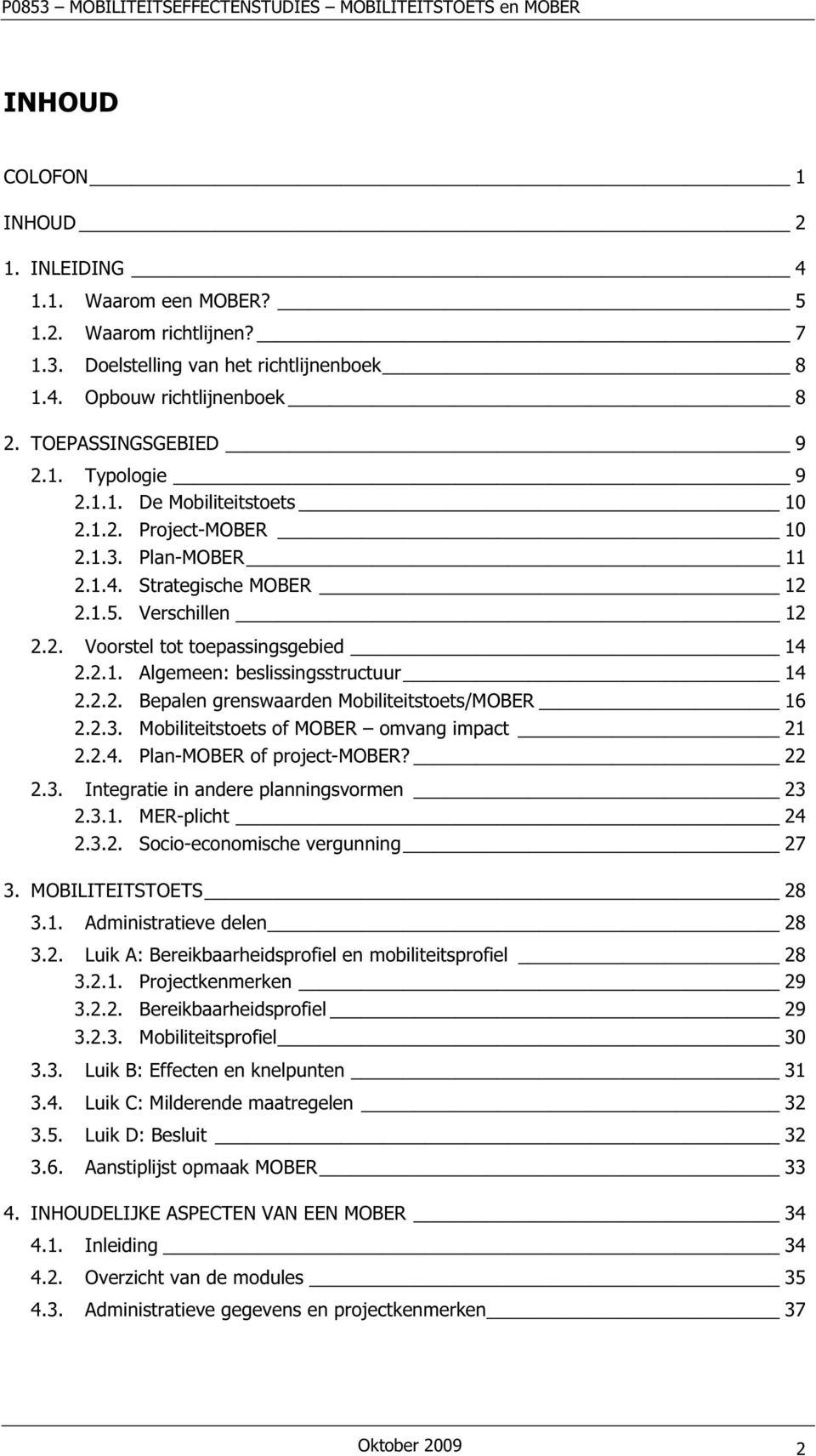 P0853 – MOBILITEITSEFFECTENSTUDIES – MOBILITEITSTOETS en MOBER

INHOUD

COLOFON 1

INHOUD 2

1. INLEIDING 4

1.1. Waarom een MOBER? 5

1.2. Waarom richtlijnen? 7

1.3. Doelstelling van het richtlijnenboek 8

1.4. Opbouw richtlijnenboek 8

2. TOEPASSINGSGEBIED 9

2.1. Typologie 9

2.1.1. De Mobiliteitstoets 10

2.1.2. Project-MOBER 10

2.1.3. Plan-MOBER 11

2.1.4. Strategische MOBER 12

2.1.5. Verschillen 12

2.2. Voorstel tot toepassingsgebied 14

2.2.1. Algemeen: beslissingsstructuur 14

2.2.2. Bepalen grenswaarden Mobiliteitstoets/MOBER 16

2.2.3. Mobiliteitstoets of MOBER – omvang impact 21

2.2.4. Plan-MOBER of project-MOBER? 22

2.3. Integratie in andere planningsvormen 23

2.3.1. MER-plicht 24

2.3.2. Socio-economische vergunning 27

3. MOBILITEITSTOETS 28

3.1. Administratieve delen 28

3.2. Luik A: Bereikbaarheidsprofiel en mobiliteitsprofiel 28

3.2.1. Projectkenmerken 29

3.2.2. Bereikbaarheidsprofiel 29

3.2.3. Mobiliteitsprofiel 30

3.3. Luik B: Effecten en knelpunten 31

3.4. Luik C: Milderende maatregelen 32

3.5. Luik D: Besluit 32

3.6. Aanstiplijst opmaak MOBER 33

4. INHOUDELIJKE ASPECTEN VAN EEN MOBER 34

4.1. Inleiding 34

4.2. Overzicht van de modules 35

4.3. Administratieve gegevens en projectkenmerken 37

Oktober 2009

2